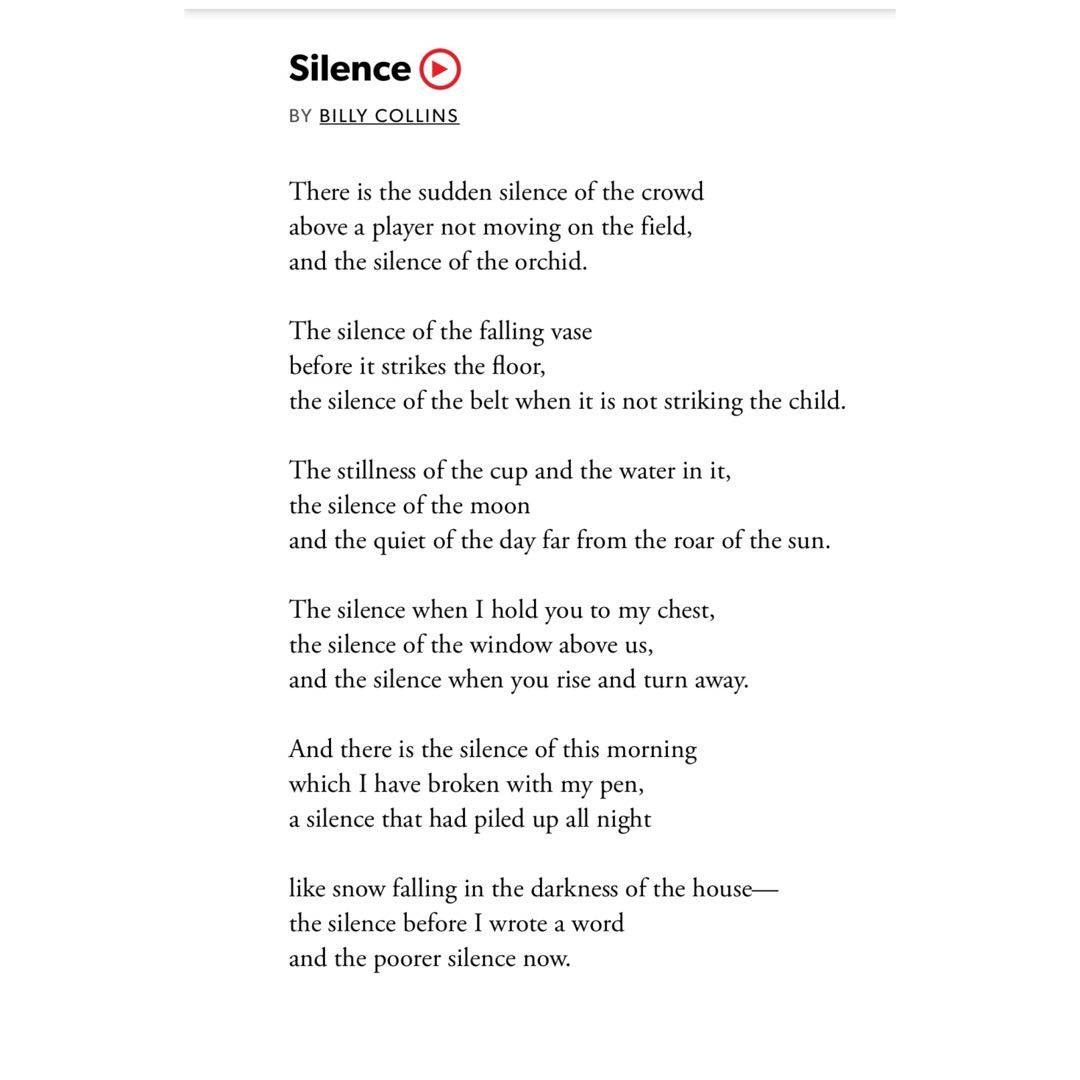 Silence

BY BILLY COLLINS

There is the sudden silence of the crowd
above a player not moving on the field,
and the silence of the orchid.

The silence of the falling vase
before it strikes the floor,
the silence of the belt when it is not striking the child.

The stillness of the cup and the water in it,
the silence of the moon
and the quiet of the day far from the roar of the sun.

The silence when I hold you to my chest,
the silence of the window above us,
and the silence when you rise and turn away.

And there is the silence of this morning
which I have broken with my pen,
a silence that had piled up all night

like snow falling in the darkness of the house—
the silence before I wrote a word
and the poorer silence now.